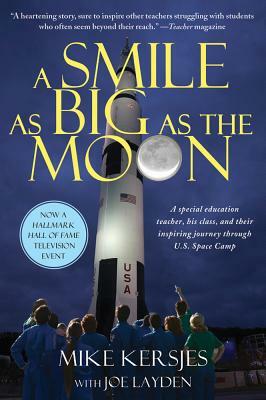 "A heartening story, sure to inspire other teachers struggling with students who often seem beyond their reach." —Teacher magazine

A SMILE AS BIG AS THE MOON

NOW A HALLMARK HALL OF FAME TELEVISION EVENT

A special education teacher, his class, and their inspiring journey through U.S. Space Camp

USA

MIKE KERSJES
WITH JOE LAYDEN